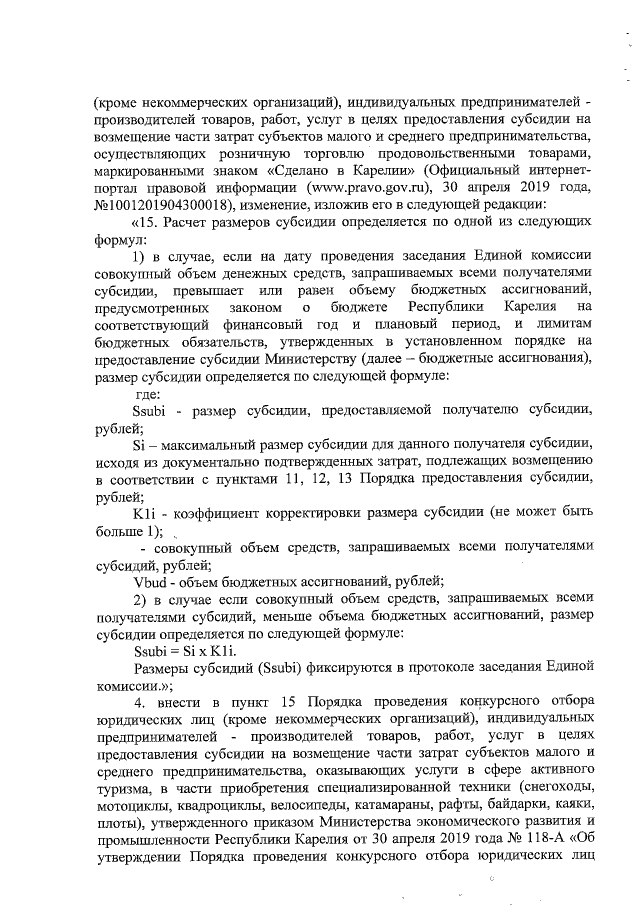 (кроме некоммерческих организаций), индивидуальных предпринимателей - производителей товаров, работ, услуг в целях предоставления субсидии на возмещение части затрат субъектов малого и среднего предпринимательства, осуществляющих розничную торговлю продовольственными товарами, маркированными знаком «Сделано в Карелии» (Официальный интернет-портал правовой информации (www.pravo.gov.ru), 30 апреля 2019 года, №1001201904300018), изменение, изложив его в следующей редакции:

«15. Расчет размеров субсидии определяется по одной из следующих формул:

1) в случае, если на дату проведения заседания Единой комиссии совокупный объем денежных средств, запрашиваемых всеми получателями субсидии, превышает или равен объему бюджетных ассигнований, предусмотренных законом о бюджете Республики Карелия на соответствующий финансовый год и плановый период, и лимитам бюджетных обязательств, утвержденных в установленном порядке на предоставление субсидии Министерству (далее – бюджетные ассигнования), размер субсидии определяется по следующей формуле:

где:

Ssubi - размер субсидии, предоставляемой получателю субсидии, рублей;

Si – максимальный размер субсидии для данного получателя субсидии, исходя из документально подтвержденных затрат, подлежащих возмещению в соответствии с пунктами 11, 12, 13 Порядка предоставления субсидии, рублей;

K1i - коэффициент корректировки размера субсидии (не может быть больше 1);

- совокупный объем средств, запрашиваемых всеми получателями субсидий, рублей;

Vbud - объем бюджетных ассигнований, рублей;

2) в случае если совокупный объем средств, запрашиваемых всеми получателями субсидий, меньше объема бюджетных ассигнований, размер субсидии определяется по следующей формуле:

Ssubi = Si x K1i.

Размеры субсидий (Ssubi) фиксируются в протоколе заседания Единой комиссии.»;

4. внести в пункт 15 Порядка проведения конкурсного отбора юридических лиц (кроме некоммерческих организаций), индивидуальных предпринимателей - производителей товаров, работ, услуг в целях предоставления субсидии на возмещение части затрат субъектов малого и среднего предпринимательства, оказывающих услуги в сфере активного туризма, в части приобретения специализированной техники (снегоходы, мотоциклы, квадроциклы, велосипеды, катамараны, рафты, байдарки, каяки, плоты), утвержденного приказом Министерства экономического развития и промышленности Республики Карелия от 30 апреля 2019 года № 118-А «Об утверждении Порядка проведения конкурсного отбора юридических лиц